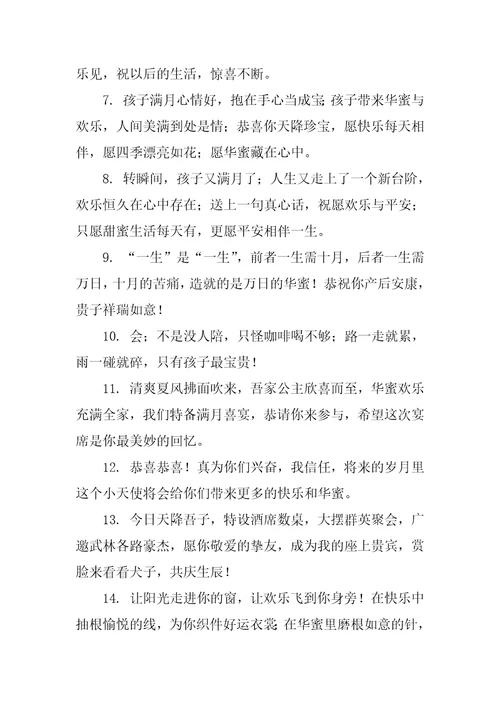 乐见，祝以后的生活，惊喜不断。

7. 孩子满月心情好，抱在手心当成宝；孩子带来华蜜与欢乐，人间美满到处是情；恭喜你天降珍宝，愿快乐每天相伴，愿四季漂亮如花；愿华蜜藏在心中。

8. 转瞬间，孩子又满月了；人生又走上了一个新台阶，欢乐恒久在心中存在；送上一句真心话，祝愿欢乐与平安；只愿甜蜜生活每天有，更愿平安相伴一生。

9. “一生”是“一生”，前者一生需十月，后者一生需万日，十月的苦痛，造就的是万日的华蜜！恭祝你产后安康，贵子祥瑞如意！

10. 会；不是没人陪，只怪咖啡喝不够；路一走就累，雨一碰就碎，只有孩子最宝贵！

11. 清爽夏风拂面吹来，吾家公主欣喜而至，华蜜欢乐充满全家，我们特备满月喜宴，恭请你来参与，希望这次宴席是你最美妙的回忆。

12. 恭喜恭喜！真为你们兴奋，我信任，将来的岁月里这个小天使将会给你们带来更多的快乐和华蜜。

13. 今日天降吾子，特设酒席数桌，大摆群英聚会，广邀武林各路豪杰，愿你敬爱的挚友，成为我的座上贵宾，赏脸来看看犬子，共庆生辰！

14. 让阳光走进你的窗，让欢乐飞到你身旁！在快乐中抽根愉悦的线，为你织件好运衣裳；在华蜜里磨根如意的针，